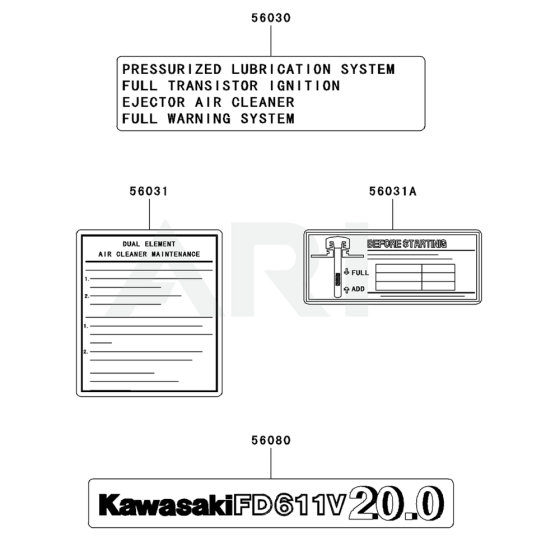 56030

PRESSURIZED LUBRICATION SYSTEM
FULL TRANSISTOR IGNITION
EJECTOR AIR CLEANER
FULL WARNING SYSTEM

56031

DUAL ELEMENT
AIR CLEANER MAINTENANCE

1.
2.

1.
2.

56031A

BEFORE STARTING

FULL
ADD

ARI

56080

Kawasaki FD611V 20.0